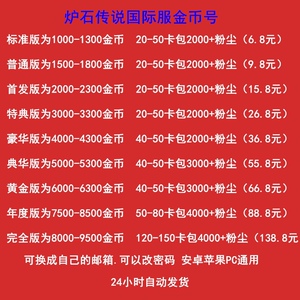 炉石传说国际服金币号

标准版为1000-1300金币　20-50卡包2000+粉尘（6.8元）

普通版为1500-1800金币　20-50卡包2000+粉尘（9.8元）

首发版为2000-2300金币　20-50卡包2000+粉尘（15.8元）

特典版为3000-3300金币　20-50卡包2000+粉尘（26.8元）

豪华版为4000-4300金币　40-50卡包2000+粉尘（36.8元）

典华版为5000-5300金币　40-50卡包3000+粉尘（55.8元）

黄金版为6000-6300金币　40-50卡包3000+粉尘（66.8元）

年度版为7500-8500金币　50-80卡包4000+粉尘（88.8元）

完全版为8000-9500金币　120-150卡包4000+粉尘（138.8元

可换成自己的邮箱.可以改密码 安卓苹果PC通用

24小时自动发货